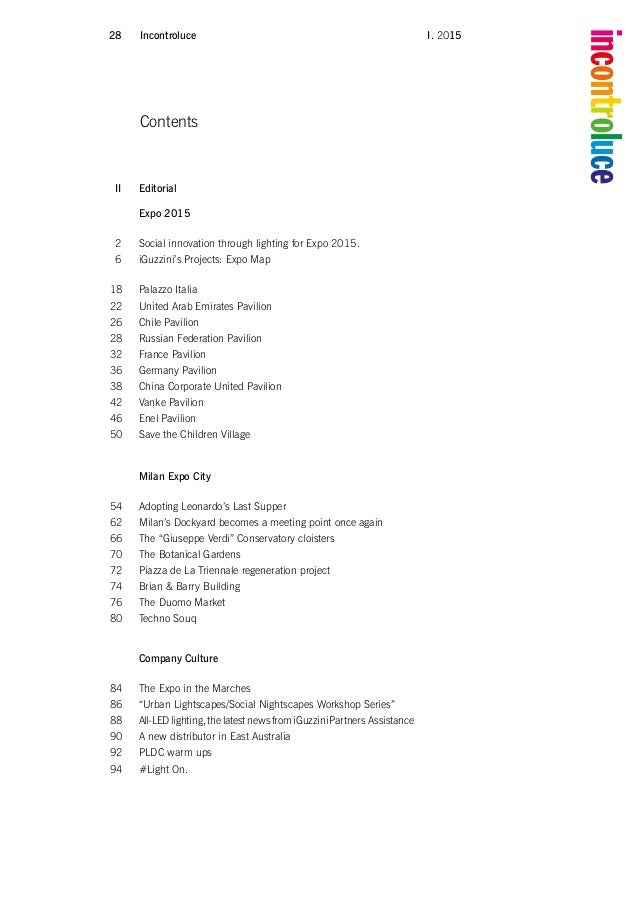 28 Incontroluce I. 2015

incontroluce

Contents

II Editorial

Expo 2015

2 Social innovation through lighting for Expo 2015.
6 iGuzzini's Projects: Expo Map

18 Palazzo Italia
22 United Arab Emirates Pavilion
26 Chile Pavilion
28 Russian Federation Pavilion
32 France Pavilion
36 Germany Pavilion
38 China Corporate United Pavilion
42 Vanke Pavilion
46 Enel Pavilion
50 Save the Children Village

Milan Expo City

54 Adopting Leonardo's Last Supper
62 Milan's Dockyard becomes a meeting point once again
66 The "Giuseppe Verdi" Conservatory cloisters
70 The Botanical Gardens
72 Piazza de La Triennale regeneration project
74 Brian & Barry Building
76 The Duomo Market
80 Techno Souq

Company Culture

84 The Expo in the Marches
86 "Urban Lightscapes/Social Nightscapes Workshop Series"
88 All-LED lighting, the latest news from iGuzzini Partners Assistance
90 A new distributor in East Australia
92 PLDC warm ups
94 #Light On.